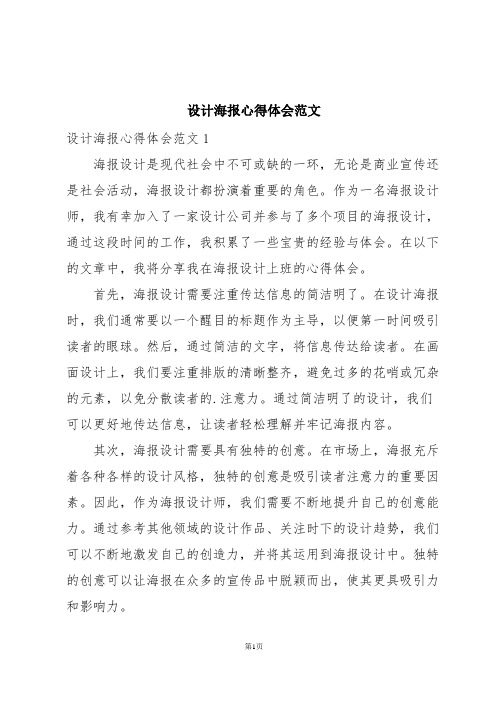 设计海报心得体会范文

设计海报心得体会范文 1

海报设计是现代社会中不可或缺的一环，无论是商业宣传还是社会活动，海报设计都扮演着重要的角色。作为一名海报设计师，我有幸加入了一家设计公司并参与了多个项目的海报设计，通过这段时间的工作，我积累了一些宝贵的经验与体会。在以下的文章中，我将分享我在海报设计上班的心得体会。

首先，海报设计需要注重传达信息的简洁明了。在设计海报时，我们通常要以一个醒目的标题作为主导，以便第一时间吸引读者的眼球。然后，通过简洁的文字，将信息传达给读者。在画面设计上，我们要注重排版的清晰整齐，避免过多的花哨或冗杂的元素，以免分散读者的.注意力。通过简洁明了的设计，我们可以更好地传达信息，让读者轻松理解并牢记海报内容。

其次，海报设计需要具有独特的创意。在市场上，海报充斥着各种各样的设计风格，独特的创意是吸引读者注意力的重要因素。因此，作为海报设计师，我们需要不断地提升自己的创意能力。通过参考其他领域的设计作品、关注时下的设计趋势，我们可以不断地激发自己的创造力，并将其运用到海报设计中。独特的创意可以让海报在众多的宣传品中脱颖而出，使其更具吸引力和影响力。

第1页